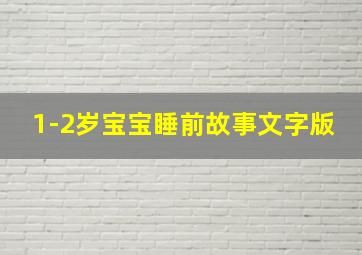 1-2岁宝宝睡前故事文字版